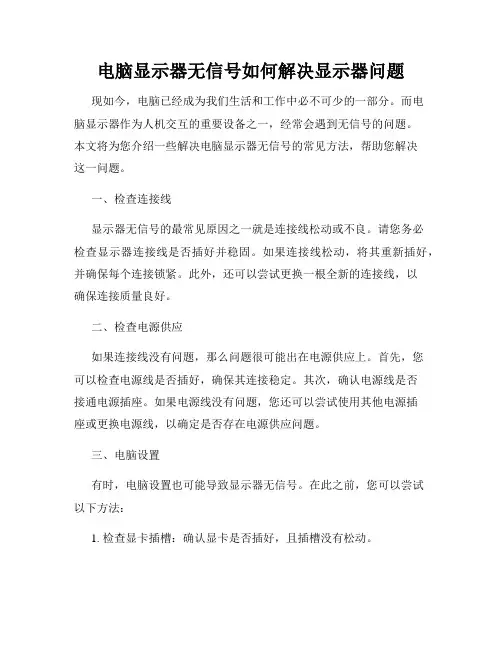 电脑显示器无信号如何解决显示器问题

现如今，电脑已经成为我们生活和工作中必不可少的一部分。而电脑显示器作为人机交互的重要设备之一，经常会遇到无信号的问题。本文将为您介绍一些解决电脑显示器无信号的常见方法，帮助您解决这一问题。

一、检查连接线

显示器无信号的最常见原因之一就是连接线松动或不良。请您务必检查显示器连接线是否插好并稳固。如果连接线松动，将其重新插好，并确保每个连接锁紧。此外，还可以尝试更换一根全新的连接线，以确保连接质量良好。

二、检查电源供应

如果连接线没有问题，那么问题很可能出在电源供应上。首先，您可以检查电源线是否插好，确保其连接稳定。其次，确认电源线是否接通电源插座。如果电源线没有问题，您还可以尝试使用其他电源插座或更换电源线，以确定是否存在电源供应问题。

三、电脑设置

有时，电脑设置也可能导致显示器无信号。在此之前，您可以尝试以下方法：

1. 检查显卡插槽：确认显卡是否插好，且插槽没有松动。